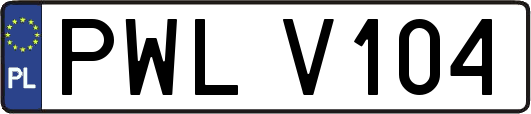 PL
PWL V104